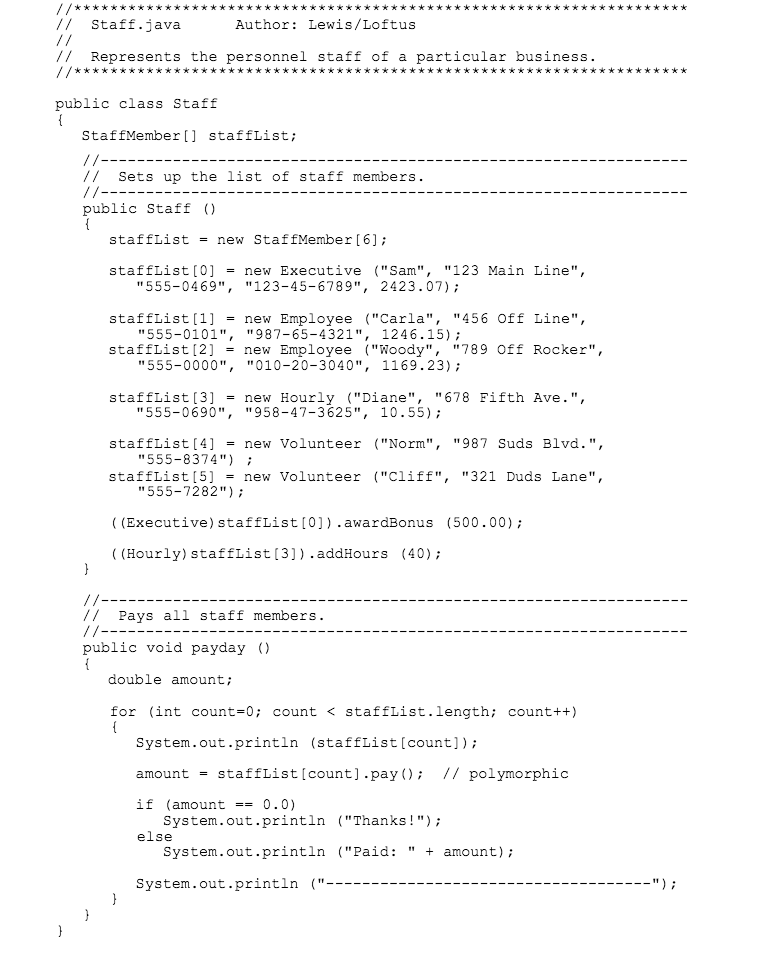 //********************************************************************
//  Staff.java       Author: Lewis/Loftus
//
//  Represents the personnel staff of a particular business.
//********************************************************************

public class Staff
{
   StaffMember[] staffList;

   //-----------------------------------------------------------------
   //  Sets up the list of staff members.
   //-----------------------------------------------------------------
   public Staff ()
   {
      staffList = new StaffMember[6];

      staffList[0] = new Executive ("Sam", "123 Main Line",
         "555-0469", "123-45-6789", 2423.07);

      staffList[1] = new Employee ("Carla", "456 Off Line",
         "555-0101", "987-65-4321", 1246.15);
      staffList[2] = new Employee ("Woody", "789 Off Rocker",
         "555-0000", "010-20-3040", 1169.23);

      staffList[3] = new Hourly ("Diane", "678 Fifth Ave.",
         "555-0690", "958-47-3625", 10.55);

      staffList[4] = new Volunteer ("Norm", "987 Suds Blvd.",
         "555-8374") ;
      staffList[5] = new Volunteer ("Cliff", "321 Duds Lane",
         "555-7282");

      ((Executive)staffList[0]).awardBonus (500.00);

      ((Hourly)staffList[3]).addHours (40);
   }

   //-----------------------------------------------------------------
   //  Pays all staff members.
   //-----------------------------------------------------------------
   public void payday ()
   {
      double amount;

      for (int count=0; count < staffList.length; count++)
      {
         System.out.println (staffList[count]);

         amount = staffList[count].pay();  // polymorphic

         if (amount == 0.0)
            System.out.println ("Thanks!");
         else
            System.out.println ("Paid: " + amount);

         System.out.println ("-----------------------------------");
      }
   }
}